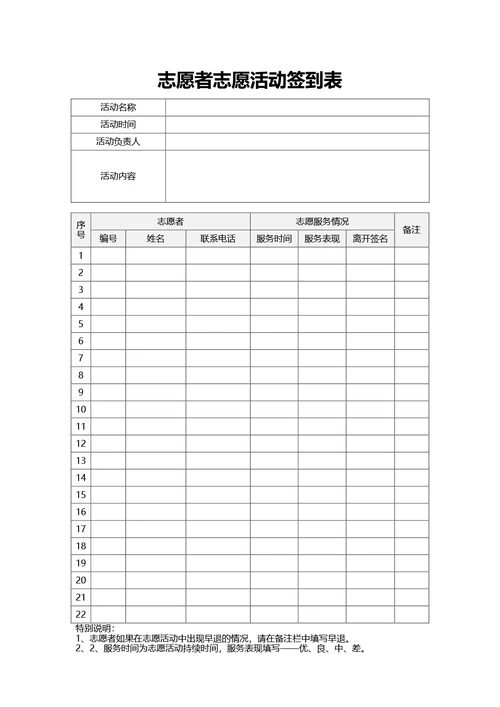 志愿者志愿活动签到表

| 活动名称 | |
|---|---|
| 活动时间 | |
| 活动负责人 | |
| 活动内容 | |

| 序号 | 志愿者 | | | 志愿服务情况 | | | 备注 |
|---|---|---|---|---|---|---|---|
| | 编号 | 姓名 | 联系电话 | 服务时间 | 服务表现 | 离开签名 | |
| 1 | | | | | | | |
| 2 | | | | | | | |
| 3 | | | | | | | |
| 4 | | | | | | | |
| 5 | | | | | | | |
| 6 | | | | | | | |
| 7 | | | | | | | |
| 8 | | | | | | | |
| 9 | | | | | | | |
| 10 | | | | | | | |
| 11 | | | | | | | |
| 12 | | | | | | | |
| 13 | | | | | | | |
| 14 | | | | | | | |
| 15 | | | | | | | |
| 16 | | | | | | | |
| 17 | | | | | | | |
| 18 | | | | | | | |
| 19 | | | | | | | |
| 20 | | | | | | | |
| 21 | | | | | | | |
| 22 | | | | | | | |

特别说明：
1、志愿者如果在志愿活动中出现早退的情况，请在备注栏中填写早退。
2、2、服务时间为志愿活动持续时间，服务表现填写——优、良、中、差。